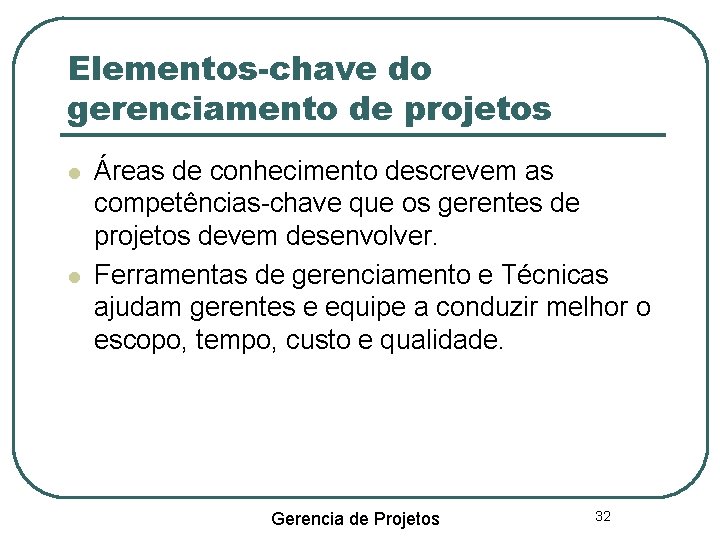 Elementos-chave do gerenciamento de projetos

- Áreas de conhecimento descrevem as competências-chave que os gerentes de projetos devem desenvolver.
- Ferramentas de gerenciamento e Técnicas ajudam gerentes e equipe a conduzir melhor o escopo, tempo, custo e qualidade.

Gerencia de Projetos

32